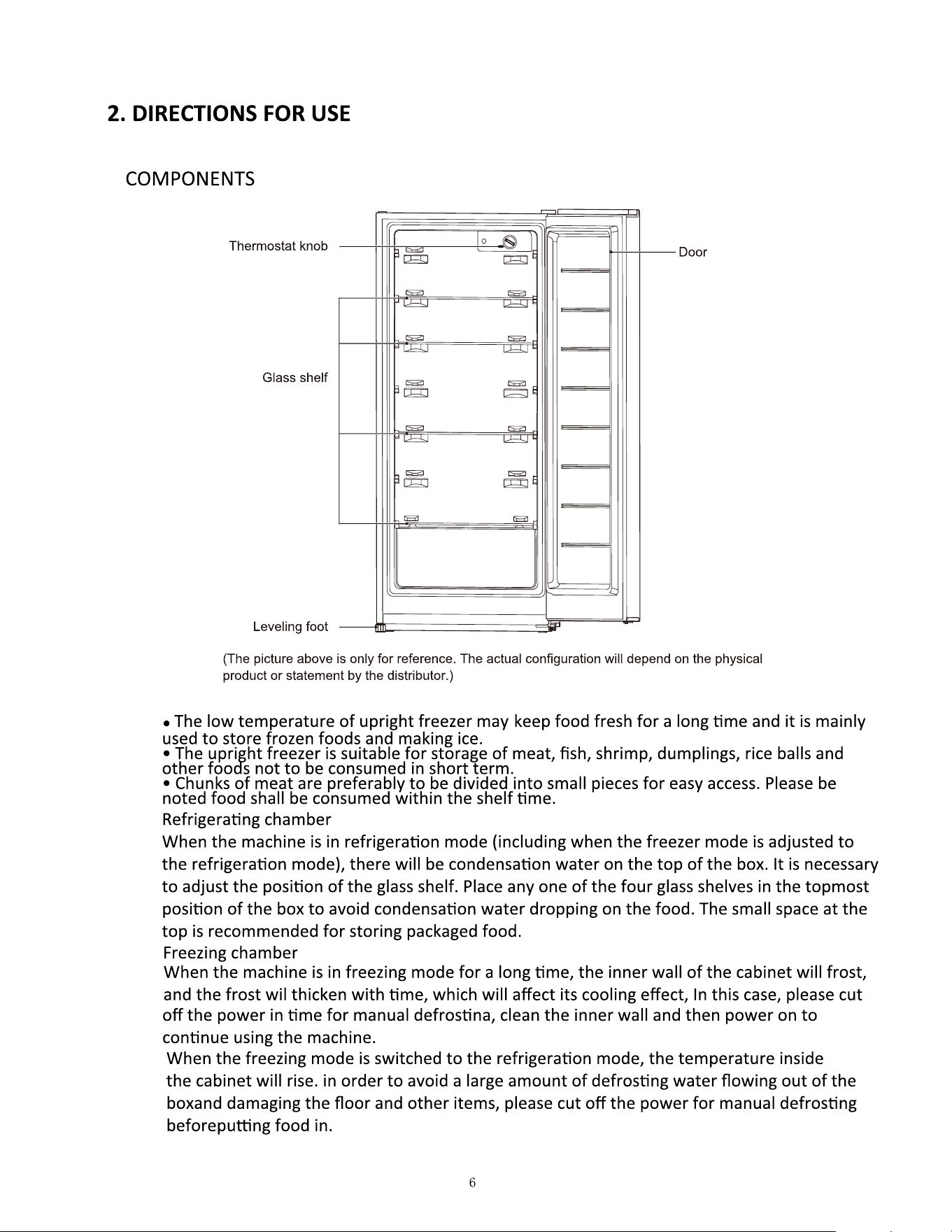 2. DIRECTIONS FOR USE

COMPONENTS

Thermostat knob

Door

Glass shelf

Leveling foot

(The picture above is only for reference. The actual configuration will depend on the physical product or statement by the distributor.)

• The low temperature of upright freezer may keep food fresh for a long time and it is mainly used to store frozen foods and making ice.
• The upright freezer is suitable for storage of meat, fish, shrimp, dumplings, rice balls and other foods not to be consumed in short term.
• Chunks of meat are preferably to be divided into small pieces for easy access. Please be noted food shall be consumed within the shelf time.
Refrigerating chamber
When the machine is in refrigeration mode (including when the freezer mode is adjusted to the refrigeration mode), there will be condensation water on the top of the box. It is necessary to adjust the position of the glass shelf. Place any one of the four glass shelves in the topmost position of the box to avoid condensation water dropping on the food. The small space at the top is recommended for storing packaged food.
Freezing chamber
When the machine is in freezing mode for a long time, the inner wall of the cabinet will frost, and the frost wil thicken with time, which will affect its cooling effect, In this case, please cut off the power in time for manual defrostina, clean the inner wall and then power on to continue using the machine.
When the freezing mode is switched to the refrigeration mode, the temperature inside the cabinet will rise. in order to avoid a large amount of defrosting water flowing out of the boxand damaging the floor and other items, please cut off the power for manual defrosting beforeputting food in.

6